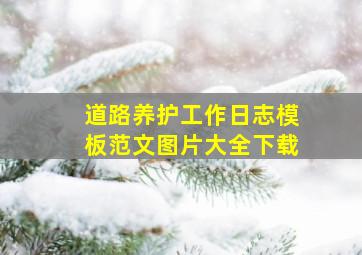 道路养护工作日志模板范文图片大全下载